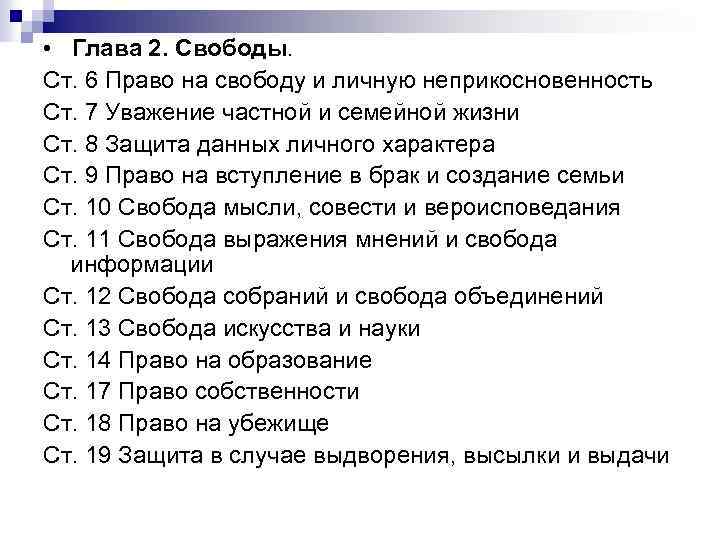 • Глава 2. Свободы.
Ст. 6 Право на свободу и личную неприкосновенность
Ст. 7 Уважение частной и семейной жизни
Ст. 8 Защита данных личного характера
Ст. 9 Право на вступление в брак и создание семьи
Ст. 10 Свобода мысли, совести и вероисповедания
Ст. 11 Свобода выражения мнений и свобода информации
Ст. 12 Свобода собраний и свобода объединений
Ст. 13 Свобода искусства и науки
Ст. 14 Право на образование
Ст. 17 Право собственности
Ст. 18 Право на убежище
Ст. 19 Защита в случае выдворения, высылки и выдачи